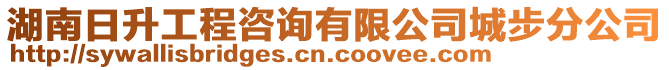 湖南日升工程咨询有限公司城步分公司
http://sywallisbridges.cn.coovee.com